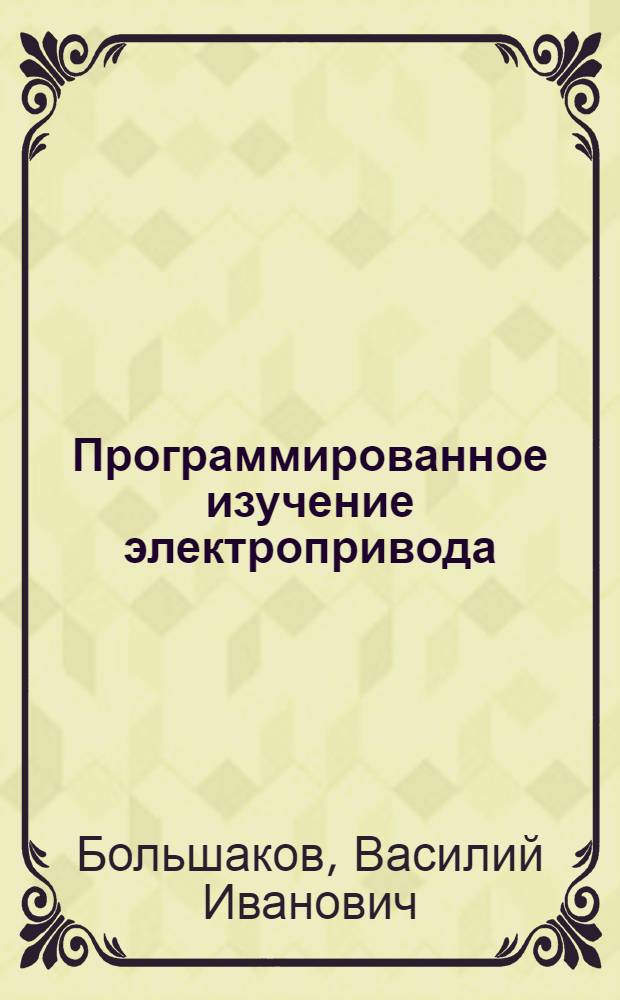 Программированное изучение электропривода

Большаков, Василий Иванович